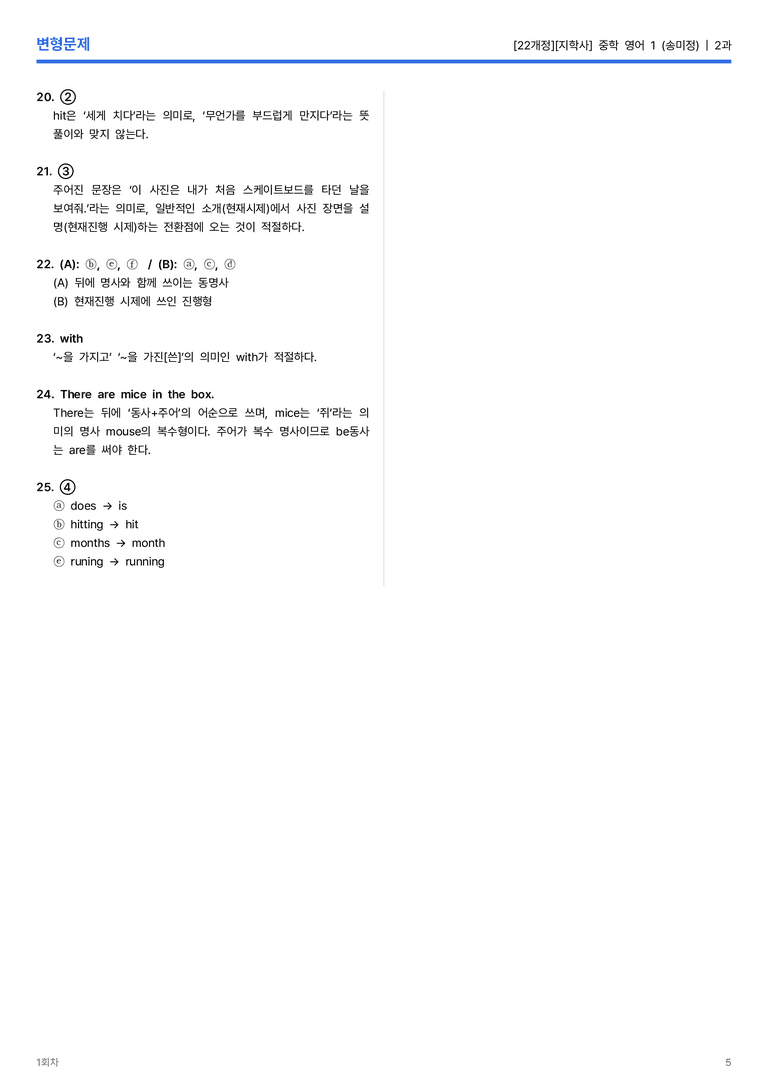 변형문제

[22개정][지학사] 중학 영어 1 (송미정) | 2과

20. ②
hit은 '세게 치다'라는 의미로, '무언가를 부드럽게 만지다'라는 뜻풀이와 맞지 않는다.

21. ③
주어진 문장은 '이 사진은 내가 처음 스케이트보드를 타던 날을 보여줘.'라는 의미로, 일반적인 소개(현재시제)에서 사진 장면을 설명(현재진행 시제)하는 전환점에 오는 것이 적절하다.

22. (A): ⓑ, ⓔ, ⓕ / (B): ⓐ, ⓒ, ⓓ
(A) 뒤에 명사와 함께 쓰이는 동명사
(B) 현재진행 시제에 쓰인 진행형

23. with
'~을 가지고' '~을 가진[쓴]'의 의미인 with가 적절하다.

24. There are mice in the box.
There는 뒤에 '동사+주어'의 어순으로 쓰며, mice는 '쥐'라는 의미의 명사 mouse의 복수형이다. 주어가 복수 명사이므로 be동사는 are를 써야 한다.

25. ④
ⓐ does → is
ⓑ hitting → hit
ⓒ months → month
ⓔ runing → running

1회차

5